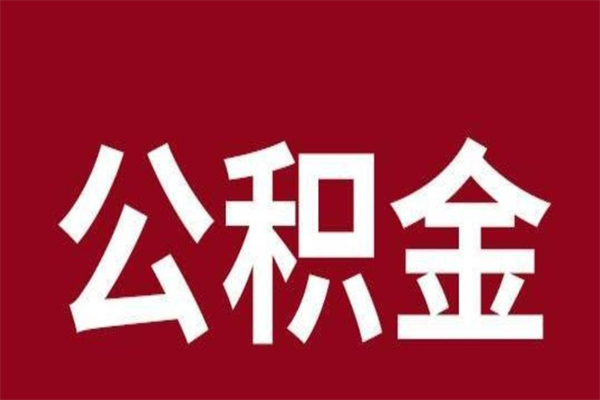 公积金